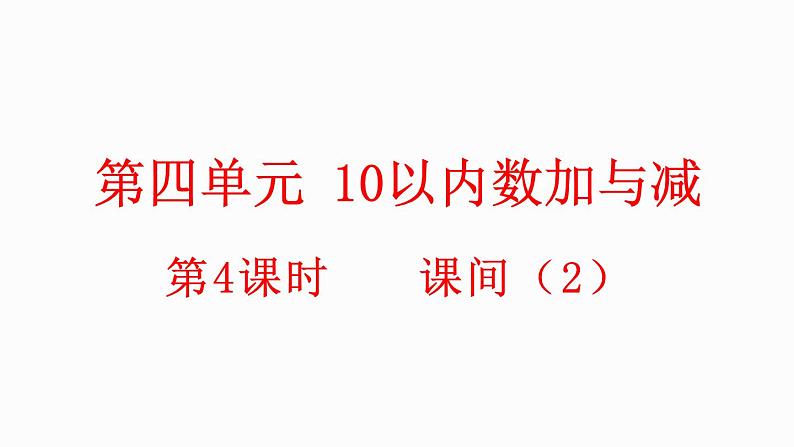 第四单元 10以内数加与减

第4课时　　课间（2）